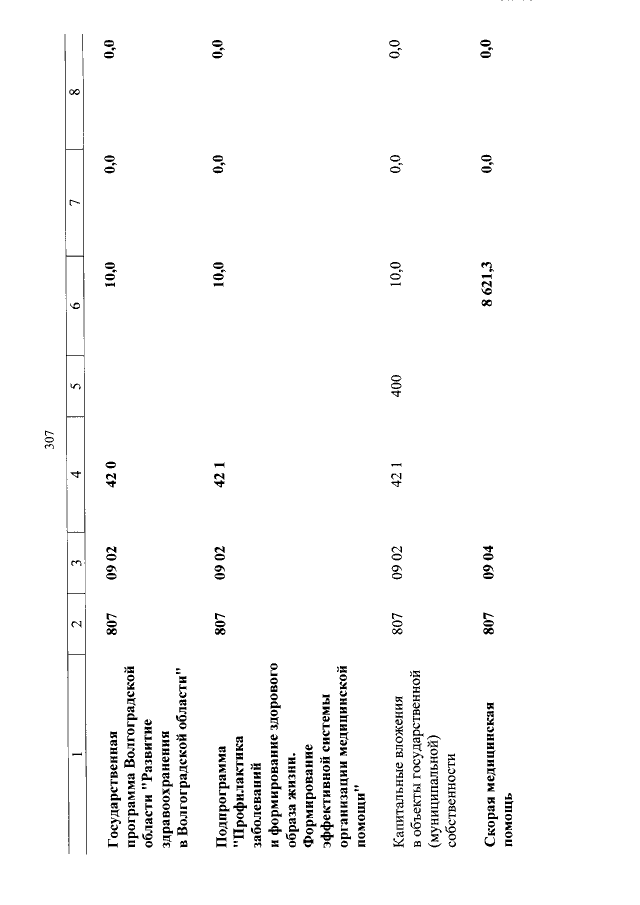 307

| 1 | 2 | 3 | 4 | 5 | 6 | 7 | 8 |
|---|---|---|---|---|---|---|---|
| Государственная программа Волгоградской области "Развитие здравоохранения в Волгоградской области" | 807 | 09 02 | 42 0 | | 10,0 | 0,0 | 0,0 |
| Подпрограмма "Профилактика заболеваний и формирование здорового образа жизни. Формирование эффективной системы организации медицинской помощи" | 807 | 09 02 | 42 1 | | 10,0 | 0,0 | 0,0 |
| Капитальные вложения в объекты государственной (муниципальной) собственности | 807 | 09 02 | 42 1 | 400 | 10,0 | 0,0 | 0,0 |
| Скорая медицинская помощь | 807 | 09 04 | | | 8 621,3 | 0,0 | 0,0 |